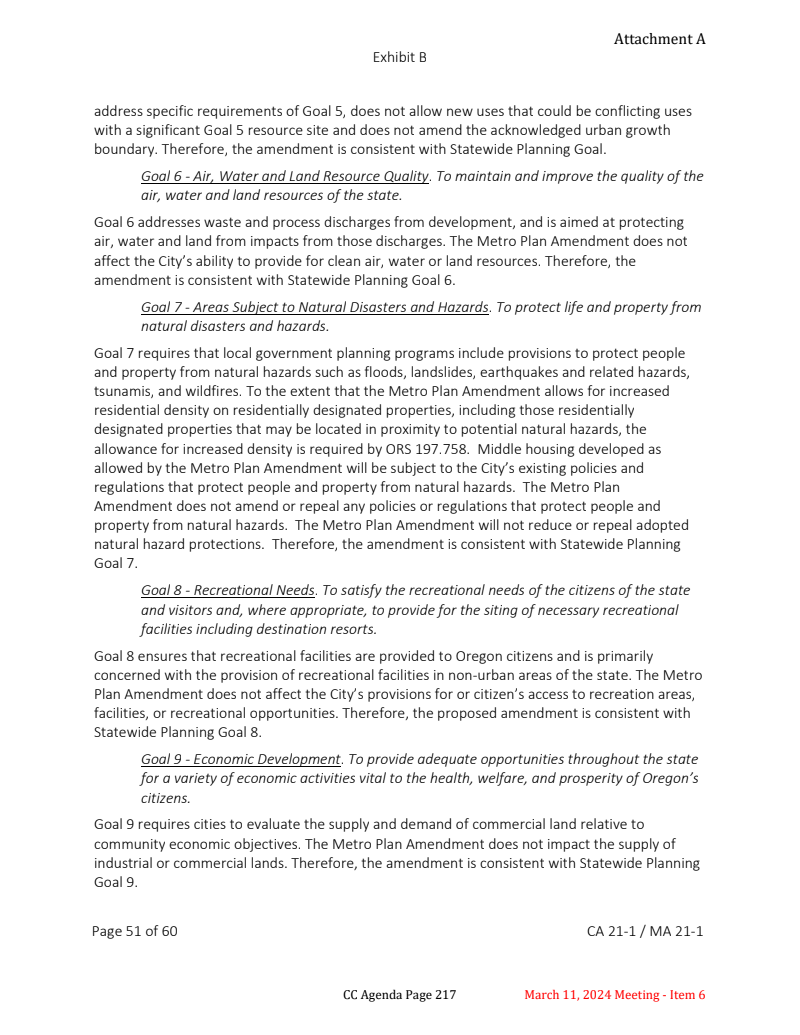 Attachment A

Exhibit B

address specific requirements of Goal 5, does not allow new uses that could be conflicting uses with a significant Goal 5 resource site and does not amend the acknowledged urban growth boundary. Therefore, the amendment is consistent with Statewide Planning Goal.

Goal 6 - Air, Water and Land Resource Quality. To maintain and improve the quality of the air, water and land resources of the state.

Goal 6 addresses waste and process discharges from development, and is aimed at protecting air, water and land from impacts from those discharges. The Metro Plan Amendment does not affect the City's ability to provide for clean air, water or land resources. Therefore, the amendment is consistent with Statewide Planning Goal 6.

Goal 7 - Areas Subject to Natural Disasters and Hazards. To protect life and property from natural disasters and hazards.

Goal 7 requires that local government planning programs include provisions to protect people and property from natural hazards such as floods, landslides, earthquakes and related hazards, tsunamis, and wildfires. To the extent that the Metro Plan Amendment allows for increased residential density on residentially designated properties, including those residentially designated properties that may be located in proximity to potential natural hazards, the allowance for increased density is required by ORS 197.758. Middle housing developed as allowed by the Metro Plan Amendment will be subject to the City's existing policies and regulations that protect people and property from natural hazards. The Metro Plan Amendment does not amend or repeal any policies or regulations that protect people and property from natural hazards. The Metro Plan Amendment will not reduce or repeal adopted natural hazard protections. Therefore, the amendment is consistent with Statewide Planning Goal 7.

Goal 8 - Recreational Needs. To satisfy the recreational needs of the citizens of the state and visitors and, where appropriate, to provide for the siting of necessary recreational facilities including destination resorts.

Goal 8 ensures that recreational facilities are provided to Oregon citizens and is primarily concerned with the provision of recreational facilities in non-urban areas of the state. The Metro Plan Amendment does not affect the City's provisions for or citizen's access to recreation areas, facilities, or recreational opportunities. Therefore, the proposed amendment is consistent with Statewide Planning Goal 8.

Goal 9 - Economic Development. To provide adequate opportunities throughout the state for a variety of economic activities vital to the health, welfare, and prosperity of Oregon's citizens.

Goal 9 requires cities to evaluate the supply and demand of commercial land relative to community economic objectives. The Metro Plan Amendment does not impact the supply of industrial or commercial lands. Therefore, the amendment is consistent with Statewide Planning Goal 9.

Page 51 of 60

CA 21-1 / MA 21-1

CC Agenda Page 217

March 11, 2024 Meeting - Item 6